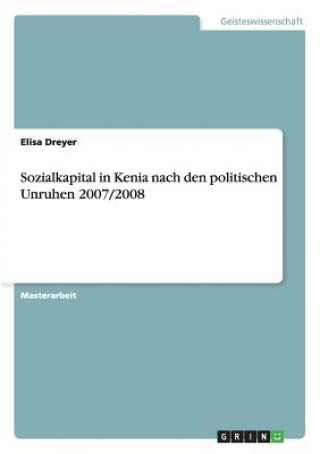 Geisteswissenschaft

Elisa Dreyer

Sozialkapital in Kenia nach den politischen Unruhen 2007/2008

Masterarbeit

GRIN